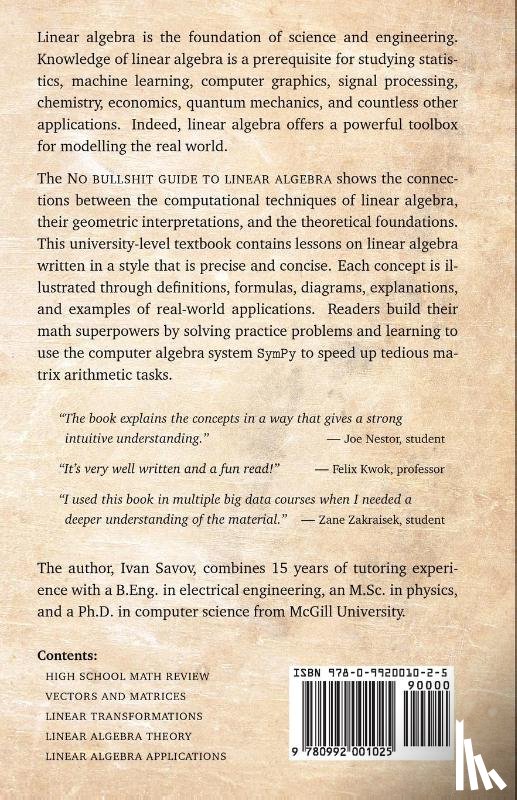 Linear algebra is the foundation of science and engineering. Knowledge of linear algebra is a prerequisite for studying statistics, machine learning, computer graphics, signal processing, chemistry, economics, quantum mechanics, and countless other applications. Indeed, linear algebra offers a powerful toolbox for modelling the real world.

The NO BULLSHIT GUIDE TO LINEAR ALGEBRA shows the connections between the computational techniques of linear algebra, their geometric interpretations, and the theoretical foundations. This university-level textbook contains lessons on linear algebra written in a style that is precise and concise. Each concept is illustrated through definitions, formulas, diagrams, explanations, and examples of real-world applications. Readers build their math superpowers by solving practice problems and learning to use the computer algebra system SymPy to speed up tedious matrix arithmetic tasks.

"The book explains the concepts in a way that gives a strong intuitive understanding." — Joe Nestor, student

"It's very well written and a fun read!" — Felix Kwok, professor

"I used this book in multiple big data courses when I needed a deeper understanding of the material." — Zane Zakraisek, student

The author, Ivan Savov, combines 15 years of tutoring experience with a B.Eng. in electrical engineering, an M.Sc. in physics, and a Ph.D. in computer science from McGill University.

Contents:
HIGH SCHOOL MATH REVIEW
VECTORS AND MATRICES
LINEAR TRANSFORMATIONS
LINEAR ALGEBRA THEORY
LINEAR ALGEBRA APPLICATIONS

ISBN 978-0-9920010-2-5
90000
9 780992 001025